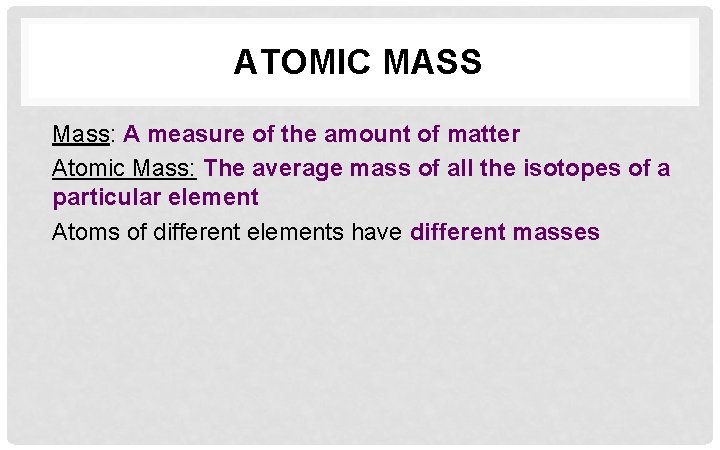 ATOMIC MASS

Mass: A measure of the amount of matter

Atomic Mass: The average mass of all the isotopes of a particular element

Atoms of different elements have different masses